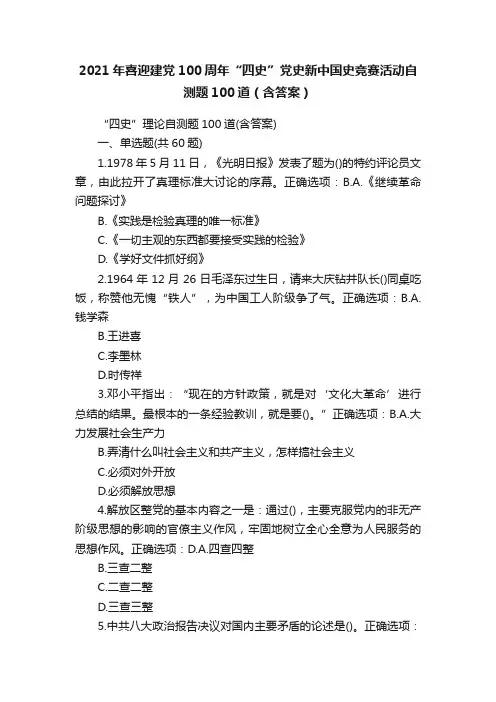 2021年喜迎建党100周年“四史”党史新中国史竞赛活动自测题100道（含答案）

“四史”理论自测题100道(含答案)

一、单选题(共60题)

1.1978年5月11日，《光明日报》发表了题为()的特约评论员文章，由此拉开了真理标准大讨论的序幕。正确选项：B.A.《继续革命问题探讨》

B.《实践是检验真理的唯一标准》

C.《一切主观的东西都要接受实践的检验》

D.《学好文件抓好纲》

2.1964年12月26日毛泽东过生日，请来大庆钻井队长()同桌吃饭，称赞他无愧“铁人”，为中国工人阶级争了气。正确选项：B.A.钱学森

B.王进喜

C.李墨林

D.时传祥

3.邓小平指出：“现在的方针政策，就是对‘文化大革命’进行总结的结果。最根本的一条经验教训，就是要()。”正确选项：B.A.大力发展社会生产力

B.弄清什么叫社会主义和共产主义，怎样搞社会主义

C.必须对外开放

D.必须解放思想

4.解放区整党的基本内容之一是：通过()，主要克服党内的非无产阶级思想的影响的官僚主义作风，牢固地树立全心全意为人民服务的思想作风。正确选项：D.A.四查四整

B.三查二整

C.二查二整

D.三查三整

5.中共八大政治报告决议对国内主要矛盾的论述是()。正确选项：